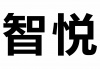 智悦